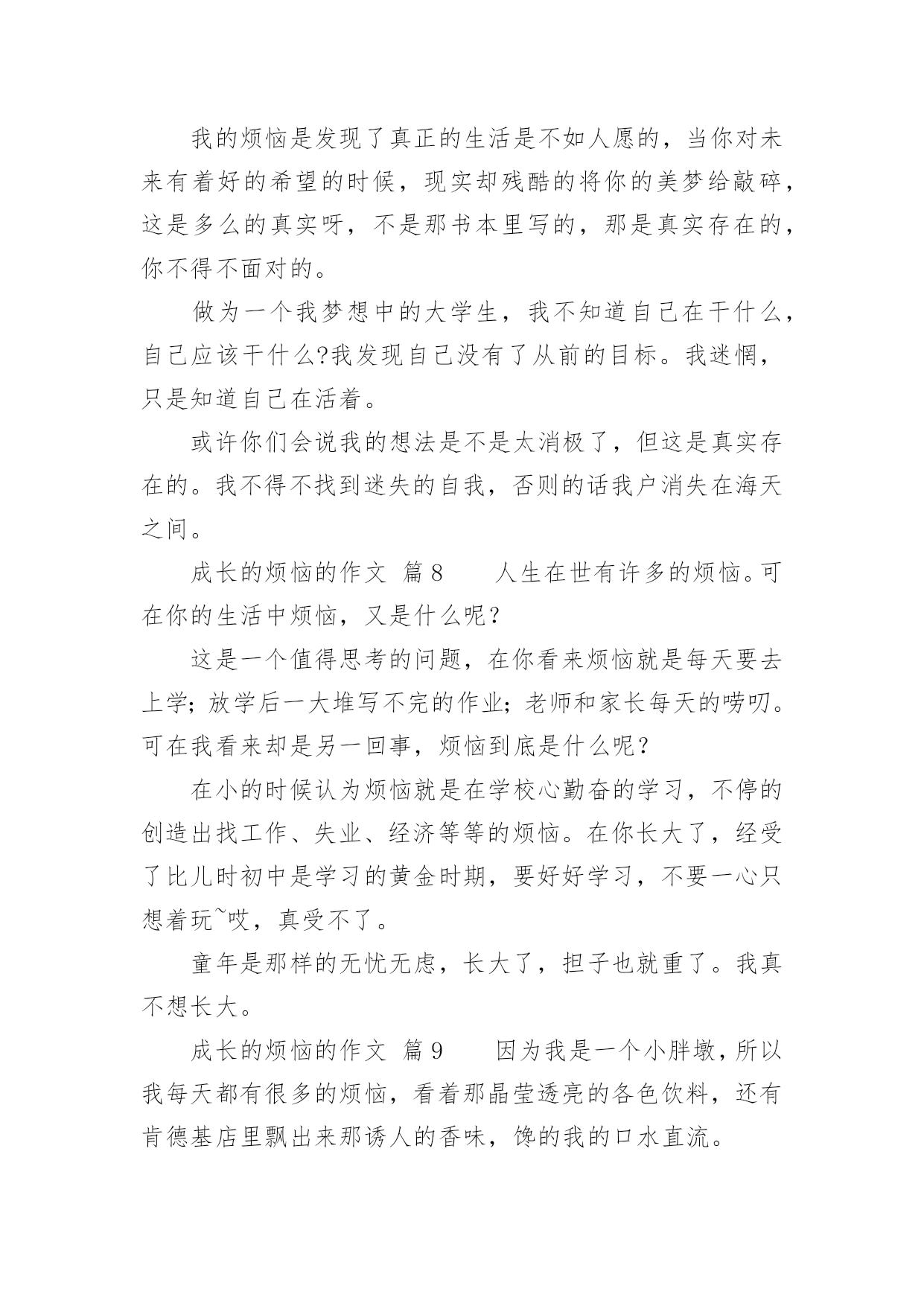 我的烦恼是发现了真正的生活是不如人愿的，当你对未来有着好的希望的时候，现实却残酷的将你的美梦给敲碎，这是多么的真实呀，不是那书本里写的，那是真实存在的，你不得不面对的。

做为一个我梦想中的大学生，我不知道自己在干什么，自己应该干什么?我发现自己没有了从前的目标。我迷惘，只是知道自己在活着。

或许你们会说我的想法是不是太消极了，但这是真实存在的。我不得不找到迷失的自我，否则的话我户消失在海天之间。

成长的烦恼的作文 篇8 人生在世有许多的烦恼。可在你的生活中烦恼，又是什么呢?

这是一个值得思考的问题，在你看来烦恼就是每天要去上学;放学后一大堆写不完的作业;老师和家长每天的唠叨。可在我看来却是另一回事，烦恼到底是什么呢?

在小的时候认为烦恼就是在学校心勤奋的学习，不停的创造出找工作、失业、经济等等的烦恼。在你长大了，经受了比儿时初中是学习的黄金时期，要好好学习，不要一心只想着玩~哎，真受不了。

童年是那样的无忧无虑，长大了，担子也就重了。我真不想长大。

成长的烦恼的作文 篇9 因为我是一个小胖墩，所以我每天都有很多的烦恼，看着那晶莹透亮的各色饮料，还有肯德基店里飘出来那诱人的香味，馋的我的口水直流。